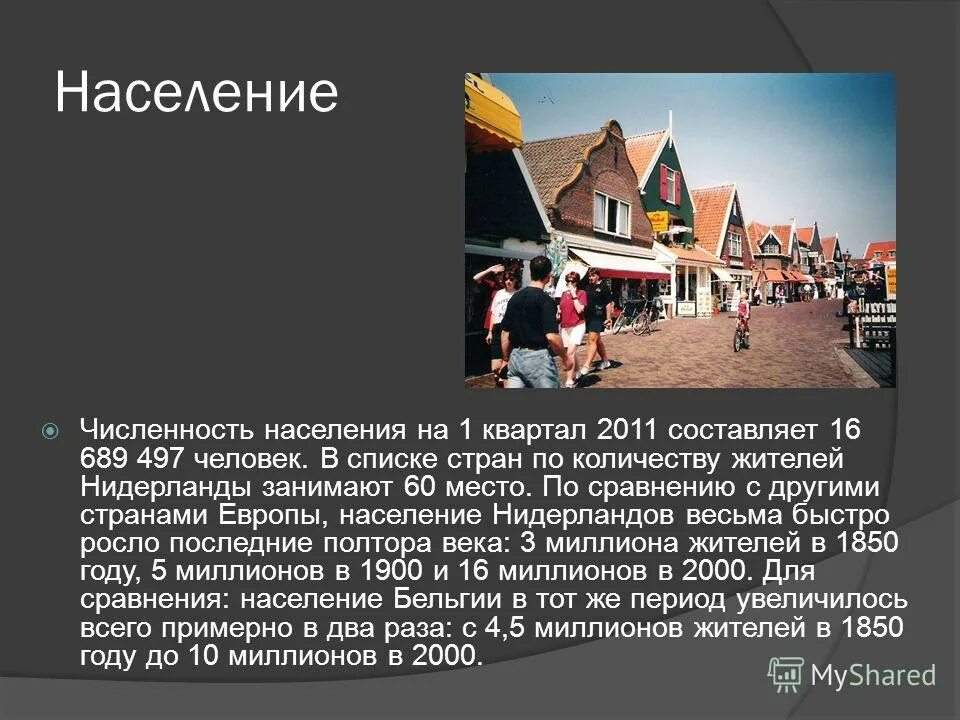 Население

Численность населения на 1 квартал 2011 составляет 16 689 497 человек. В списке стран по количеству жителей Нидерланды занимают 60 место. По сравнению с другими странами Европы, население Нидерландов весьма быстро росло последние полтора века: 3 миллиона жителей в 1850 году, 5 миллионов в 1900 и 16 миллионов в 2000. Для сравнения: население Бельгии в тот же период увеличилось всего примерно в два раза: с 4,5 миллионов жителей в 1850 году до 10 миллионов в 2000.

MyShared